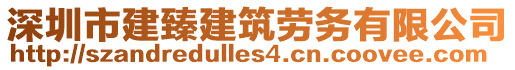 深圳市建臻建筑劳务有限公司
http://szandredulles4.cn.coovee.com